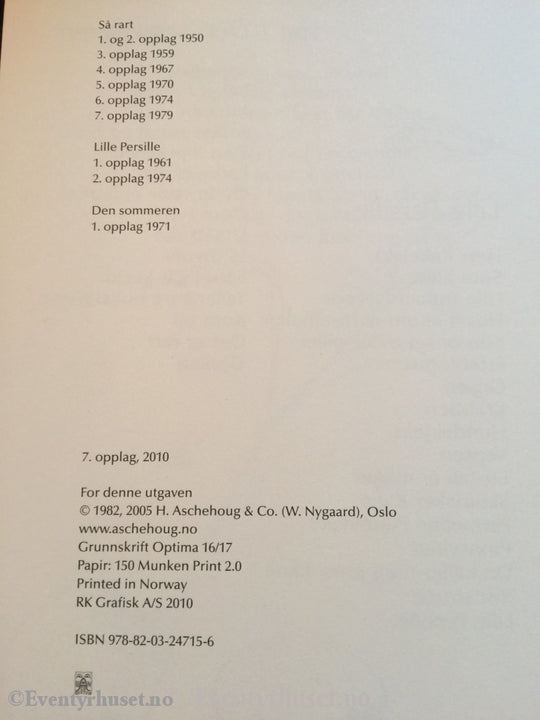 Så rart
1. og 2. opplag 1950
3. opplag 1959
4. opplag 1967
5. opplag 1970
6. opplag 1974
7. opplag 1979

Lille Persille
1. opplag 1961
2. opplag 1974

Den sommeren
1. opplag 1971

7. opplag, 2010

For denne utgaven
© 1982, 2005 H. Aschehoug & Co. (W. Nygaard), Oslo
www.aschehoug.no
Grunnskrift Optima 16/17
Papir: 150 Munken Print 2.0
Printed in Norway
RK Grafisk A/S 2010

ISBN 978-82-03-24715-6

©Eventyrhuset.no